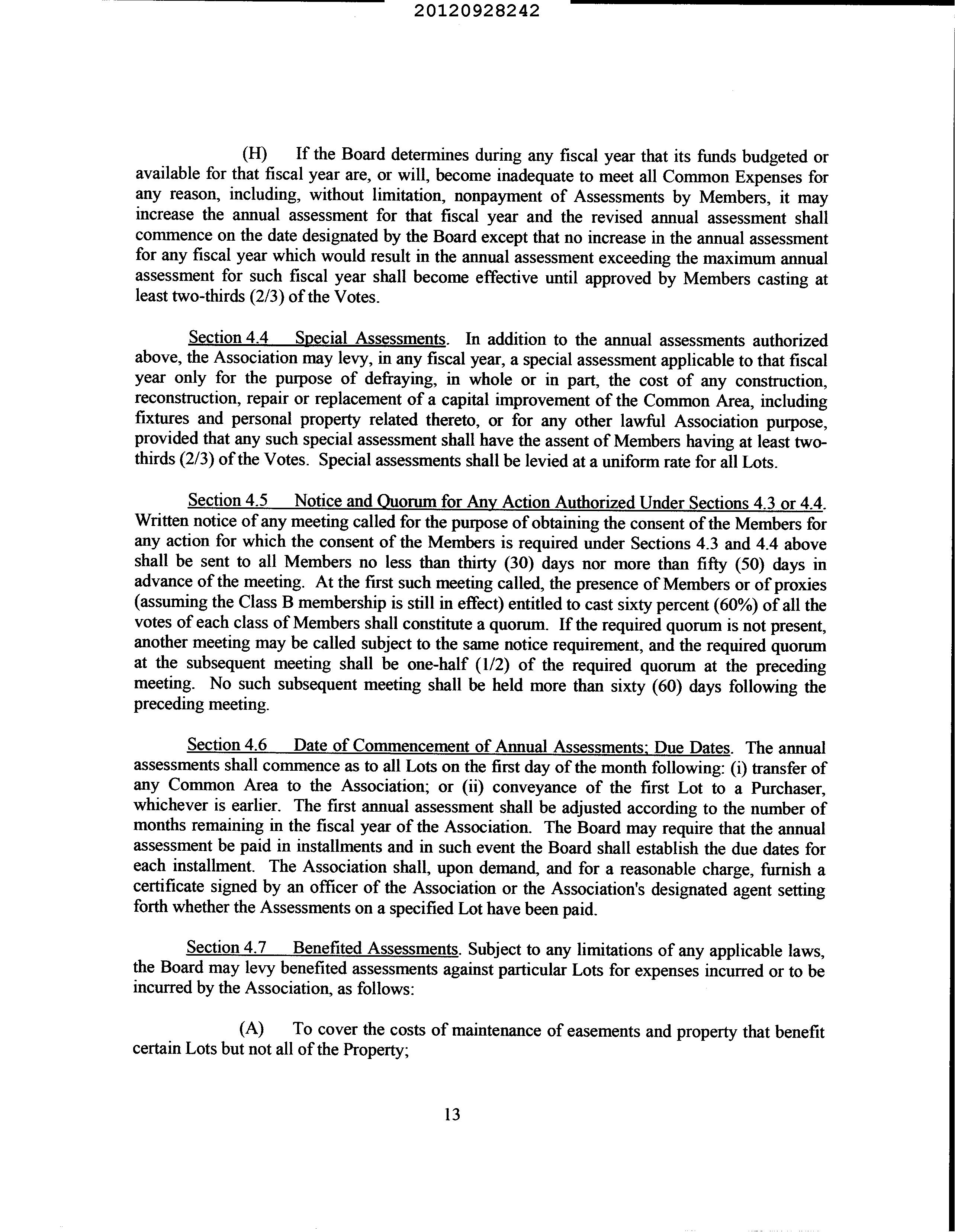 20120928242

(H) If the Board determines during any fiscal year that its funds budgeted or available for that fiscal year are, or will, become inadequate to meet all Common Expenses for any reason, including, without limitation, nonpayment of Assessments by Members, it may increase the annual assessment for that fiscal year and the revised annual assessment shall commence on the date designated by the Board except that no increase in the annual assessment for any fiscal year which would result in the annual assessment exceeding the maximum annual assessment for such fiscal year shall become effective until approved by Members casting at least two-thirds (2/3) of the Votes.

Section 4.4 Special Assessments. In addition to the annual assessments authorized above, the Association may levy, in any fiscal year, a special assessment applicable to that fiscal year only for the purpose of defraying, in whole or in part, the cost of any construction, reconstruction, repair or replacement of a capital improvement of the Common Area, including fixtures and personal property related thereto, or for any other lawful Association purpose, provided that any such special assessment shall have the assent of Members having at least two-thirds (2/3) of the Votes. Special assessments shall be levied at a uniform rate for all Lots.

Section 4.5 Notice and Quorum for Any Action Authorized Under Sections 4.3 or 4.4. Written notice of any meeting called for the purpose of obtaining the consent of the Members for any action for which the consent of the Members is required under Sections 4.3 and 4.4 above shall be sent to all Members no less than thirty (30) days nor more than fifty (50) days in advance of the meeting. At the first such meeting called, the presence of Members or of proxies (assuming the Class B membership is still in effect) entitled to cast sixty percent (60%) of all the votes of each class of Members shall constitute a quorum. If the required quorum is not present, another meeting may be called subject to the same notice requirement, and the required quorum at the subsequent meeting shall be one-half (1/2) of the required quorum at the preceding meeting. No such subsequent meeting shall be held more than sixty (60) days following the preceding meeting.

Section 4.6 Date of Commencement of Annual Assessments; Due Dates. The annual assessments shall commence as to all Lots on the first day of the month following: (i) transfer of any Common Area to the Association; or (ii) conveyance of the first Lot to a Purchaser, whichever is earlier. The first annual assessment shall be adjusted according to the number of months remaining in the fiscal year of the Association. The Board may require that the annual assessment be paid in installments and in such event the Board shall establish the due dates for each installment. The Association shall, upon demand, and for a reasonable charge, furnish a certificate signed by an officer of the Association or the Association's designated agent setting forth whether the Assessments on a specified Lot have been paid.

Section 4.7 Benefited Assessments. Subject to any limitations of any applicable laws, the Board may levy benefited assessments against particular Lots for expenses incurred or to be incurred by the Association, as follows:

(A) To cover the costs of maintenance of easements and property that benefit certain Lots but not all of the Property;

13